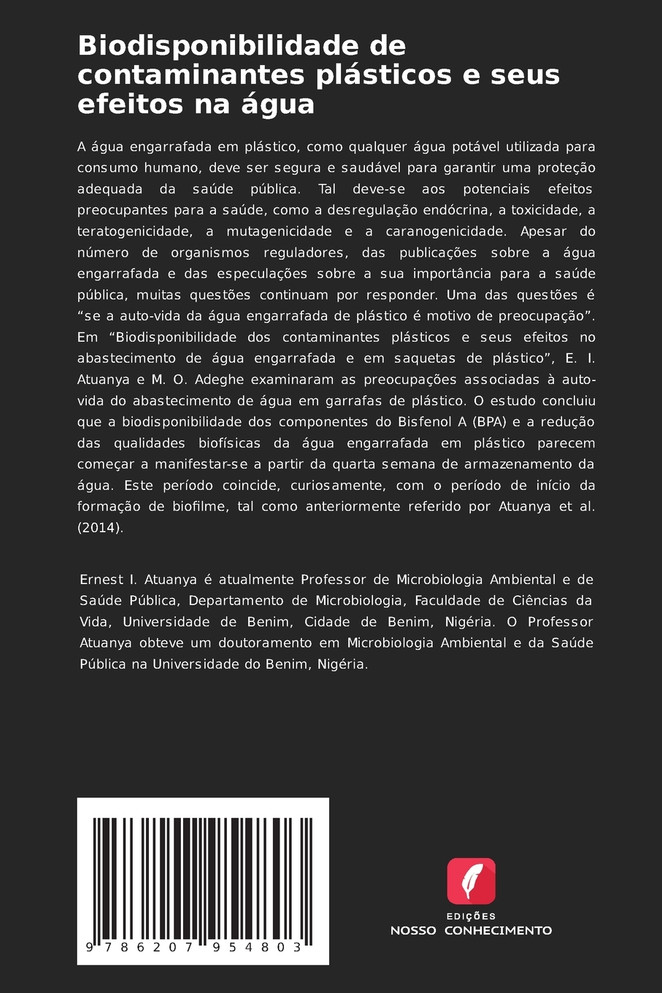 Biodisponibilidade de contaminantes plásticos e seus efeitos na água

A água engarrafada em plástico, como qualquer água potável utilizada para consumo humano, deve ser segura e saudável para garantir uma proteção adequada da saúde pública. Tal deve-se aos potenciais efeitos preocupantes para a saúde, como a desregulação endócrina, a toxicidade, a teratogenicidade, a mutagenicidade e a caranogenicidade. Apesar do número de organismos reguladores, das publicações sobre a água engarrafada e das especulações sobre a sua importância para a saúde pública, muitas questões continuam por responder. Uma das questões é "se a auto-vida da água engarrafada de plástico é motivo de preocupação". Em "Biodisponibilidade dos contaminantes plásticos e seus efeitos no abastecimento de água engarrafada e em saquetas de plástico", E. I. Atuanya e M. O. Adeghe examinaram as preocupações associadas à auto-vida do abastecimento de água em garrafas de plástico. O estudo concluiu que a biodisponibilidade dos componentes do Bisfenol A (BPA) e a redução das qualidades biofísicas da água engarrafada em plástico parecem começar a manifestar-se a partir da quarta semana de armazenamento da água. Este período coincide, curiosamente, com o período de início da formação de biofilme, tal como anteriormente referido por Atuanya et al. (2014).

Ernest I. Atuanya é atualmente Professor de Microbiologia Ambiental e de Saúde Pública, Departamento de Microbiologia, Faculdade de Ciências da Vida, Universidade de Benim, Cidade de Benim, Nigéria. O Professor Atuanya obteve um doutoramento em Microbiologia Ambiental e da Saúde Pública na Universidade do Benim, Nigéria.

9 786207 954803

EDIÇÕES
NOSSO CONHECIMENTO